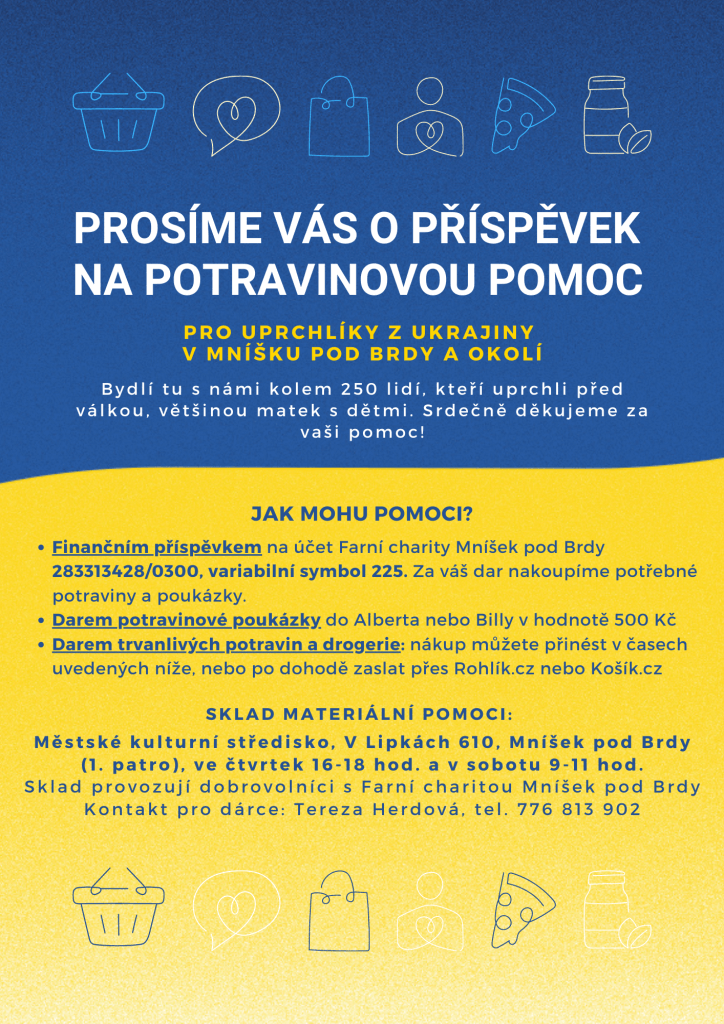 PROSÍME VÁS O PŘÍSPĚVEK NA POTRAVINOVOU POMOC

PRO UPRCHLÍKY Z UKRAJINY V MNÍŠKU POD BRDY A OKOLÍ

Bydlí tu s námi kolem 250 lidí, kteří uprchli před válkou, většinou matek s dětmi. Srdečně děkujeme za vaši pomoc!

JAK MOHU POMOCI?

• Finančním příspěvkem na účet Farní charity Mníšek pod Brdy 283313428/0300, variabilní symbol 225. Za váš dar nakoupíme potřebné potraviny a poukázky.
• Darem potravinové poukázky do Alberta nebo Billy v hodnotě 500 Kč
• Darem trvanlivých potravin a drogerie: nákup můžete přinést v časech uvedených níže, nebo po dohodě zaslat přes Rohlík.cz nebo Košík.cz

SKLAD MATERIÁLNÍ POMOCI:

Městské kulturní středisko, V Lipkách 610, Mníšek pod Brdy (1. patro), ve čtvrtek 16-18 hod. a v sobotu 9-11 hod.
Sklad provozují dobrovolníci s Farní charitou Mníšek pod Brdy
Kontakt pro dárce: Tereza Herdová, tel. 776 813 902